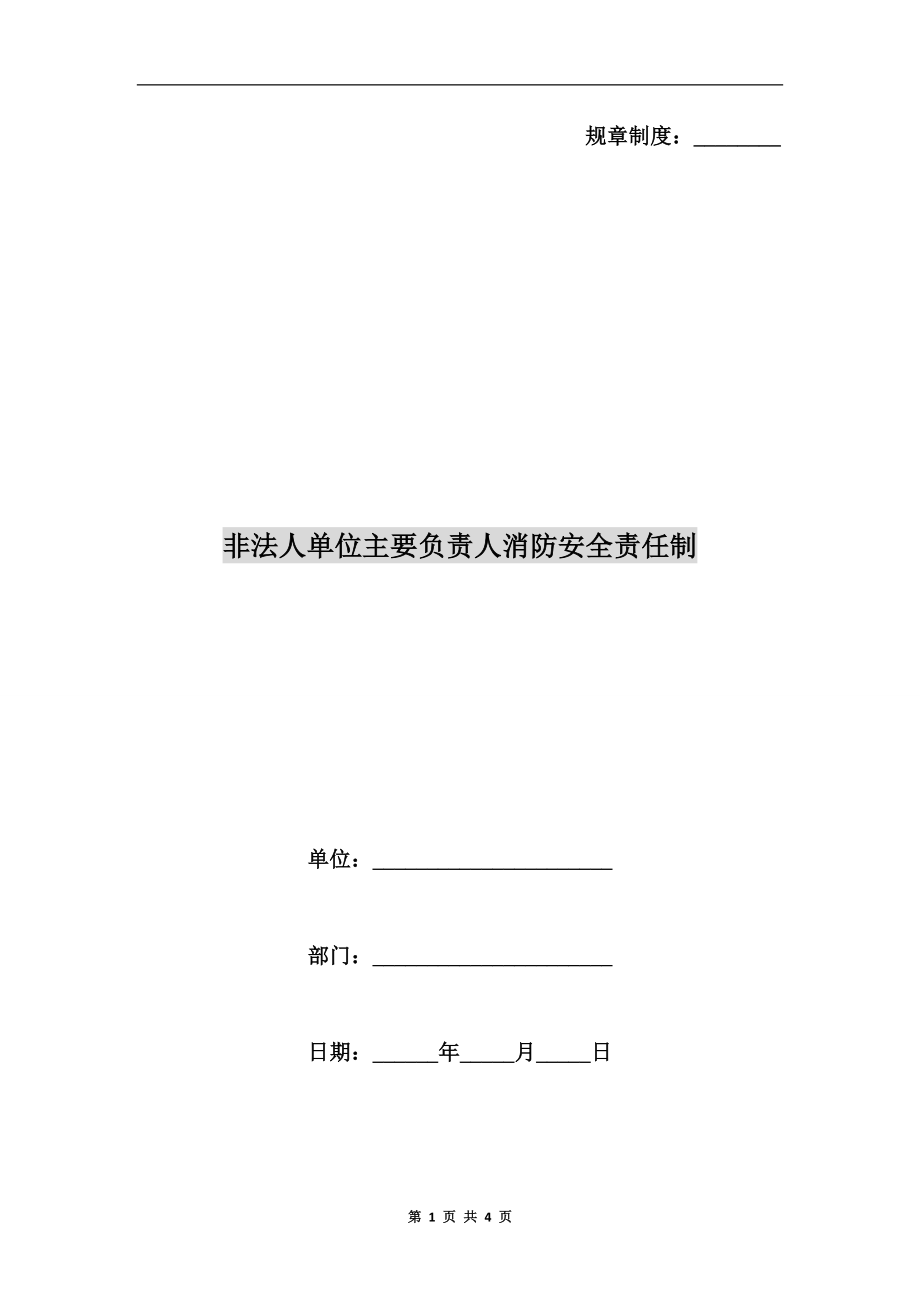 规章制度：________

非法人单位主要负责人消防安全责任制

单位：______________________

部门：______________________

日期：______年_____月_____日

第 1 页 共 4 页